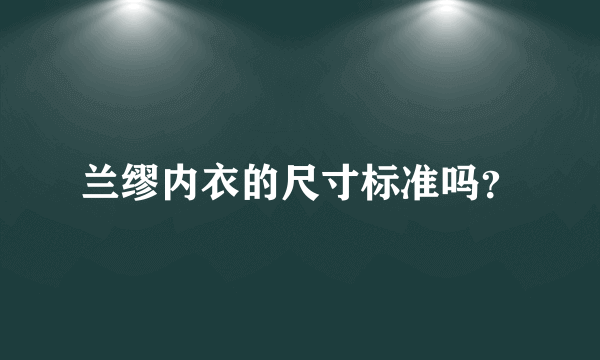 兰缪内衣的尺寸标准吗?